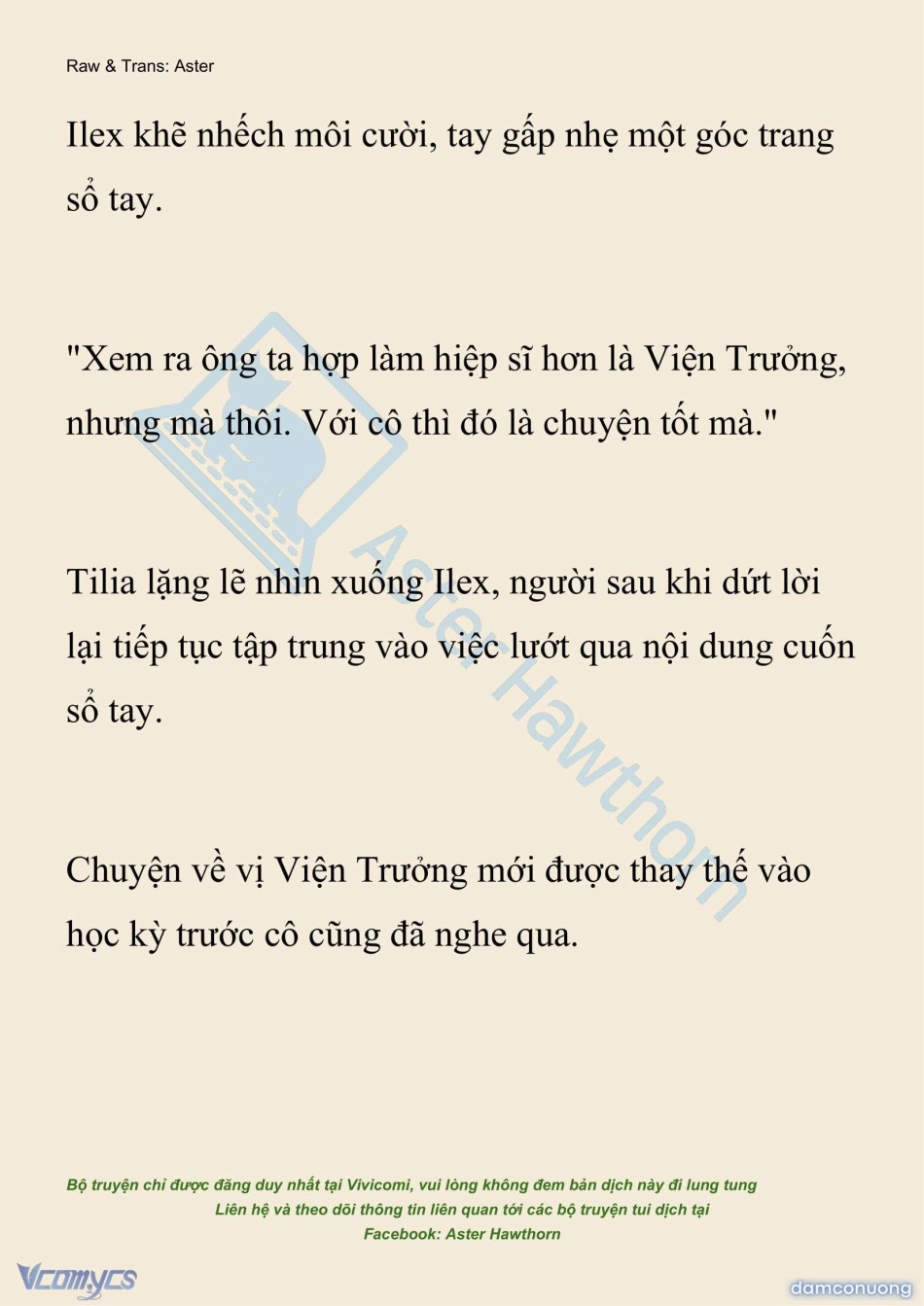 Raw & Trans: Aster

Ilex khẽ nhếch môi cười, tay gấp nhẹ một góc trang sổ tay.

"Xem ra ông ta hợp làm hiệp sĩ hơn là Viện Trưởng, nhưng mà thôi. Với cô thì đó là chuyện tốt mà."

Tilia lặng lẽ nhìn xuống Ilex, người sau khi dứt lời lại tiếp tục tập trung vào việc lướt qua nội dung cuốn sổ tay.

Chuyện về vị Viện Trưởng mới được thay thế vào học kỳ trước cô cũng đã nghe qua.

Aster Hawthorn

Bộ truyện chỉ được đăng duy nhất tại Vivicomi, vui lòng không đem bản dịch này đi lung tung
Liên hệ và theo dõi thông tin liên quan tới các bộ truyện tui dịch tại
Facebook: Aster Hawthorn

Vcomycs

damconuong